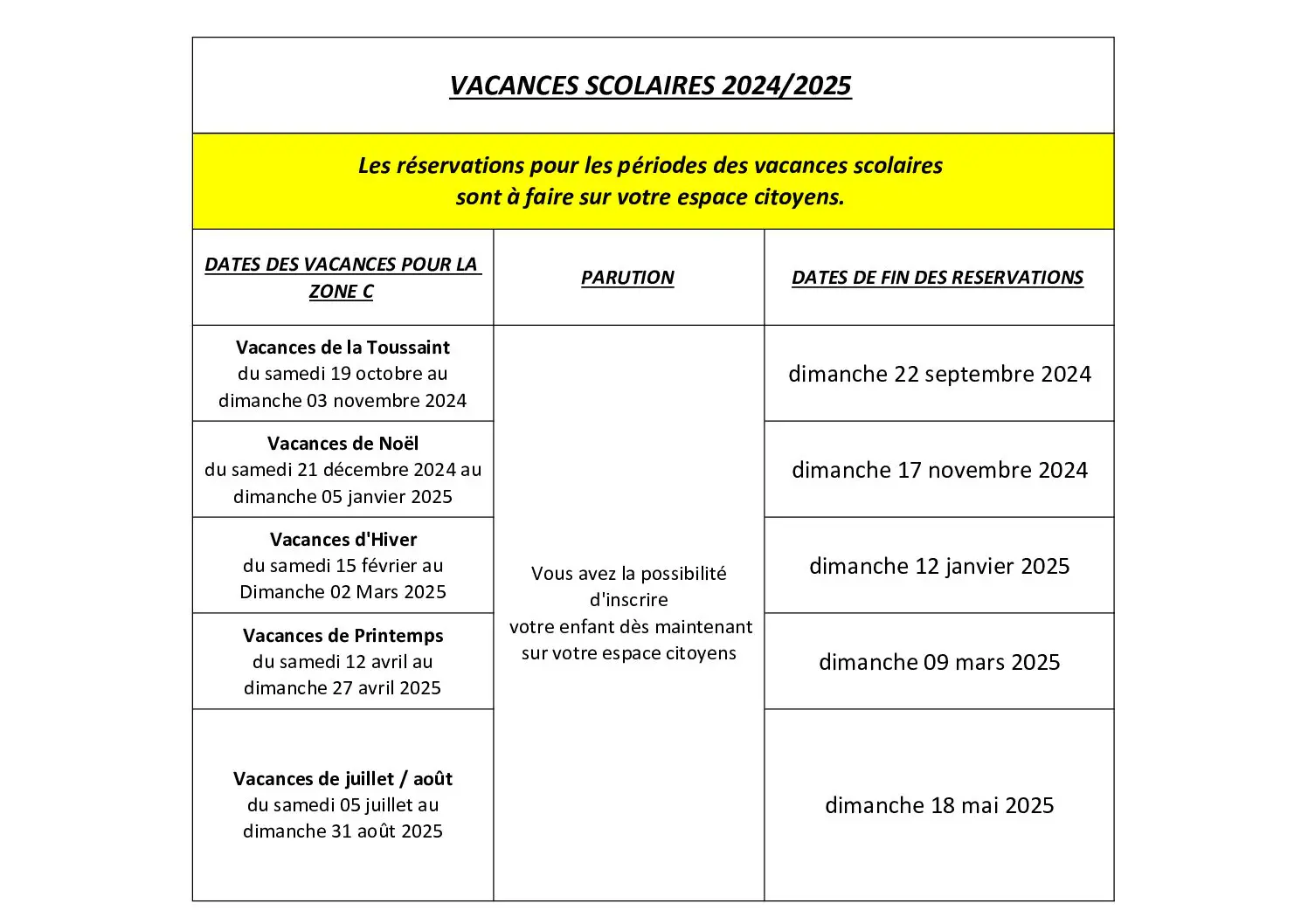 VACANCES SCOLAIRES 2024/2025

Les réservations pour les périodes des vacances scolaires sont à faire sur votre espace citoyens.

| DATES DES VACANCES POUR LA ZONE C | PARUTION | DATES DE FIN DES RESERVATIONS |
|---|---|---|
| Vacances de la Toussaint du samedi 19 octobre au dimanche 03 novembre 2024 | Vous avez la possibilité d'inscrire votre enfant dès maintenant sur votre espace citoyens | dimanche 22 septembre 2024 |
| Vacances de Noël du samedi 21 décembre 2024 au dimanche 05 janvier 2025 | | dimanche 17 novembre 2024 |
| Vacances d'Hiver du samedi 15 février au Dimanche 02 Mars 2025 | | dimanche 12 janvier 2025 |
| Vacances de Printemps du samedi 12 avril au dimanche 27 avril 2025 | | dimanche 09 mars 2025 |
| Vacances de juillet / août du samedi 05 juillet au dimanche 31 août 2025 | | dimanche 18 mai 2025 |